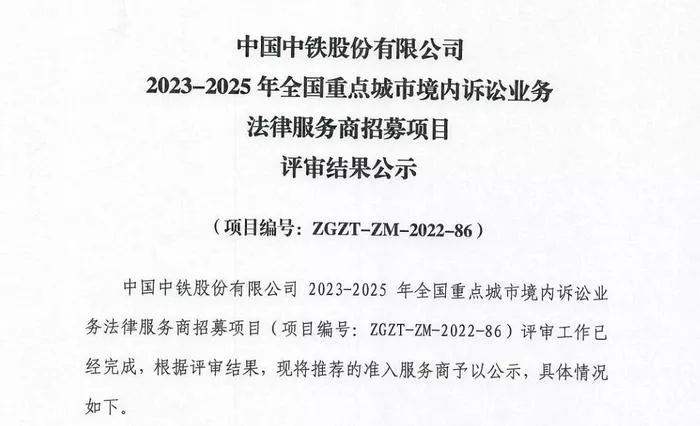 中国中铁股份有限公司
2023-2025年全国重点城市境内诉讼业务
法律服务商招募项目
评审结果公示

（项目编号：ZGZT-ZM-2022-86）

中国中铁股份有限公司2023-2025年全国重点城市境内诉讼业务法律服务商招募项目（项目编号：ZGZT-ZM-2022-86）评审工作已经完成，根据评审结果，现将推荐的准入服务商予以公示，具体情况如下。